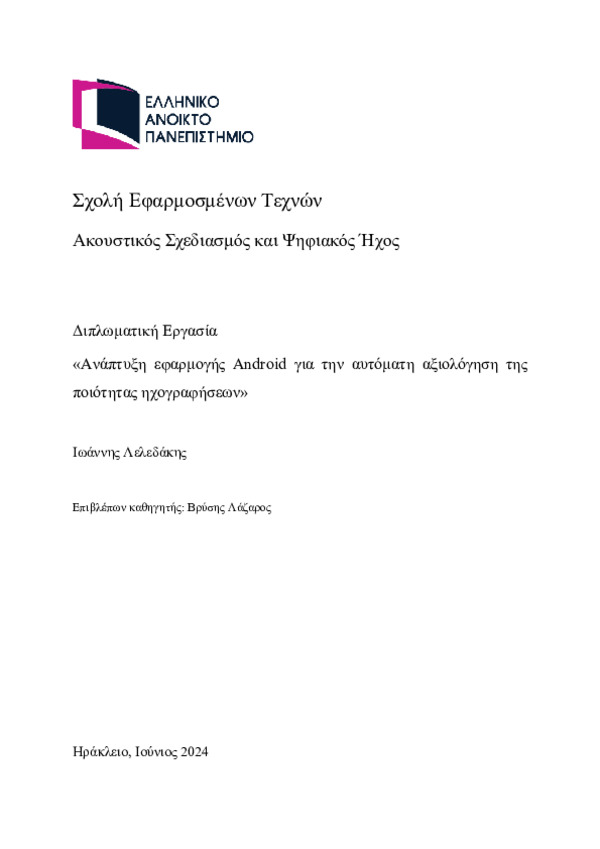 ΕΛΛΗΝΙΚΟ
ΑΝΟΙΚΤΟ
ΠΑΝΕΠΙΣΤΗΜΙΟ

Σχολή Εφαρμοσμένων Τεχνών

Ακουστικός Σχεδιασμός και Ψηφιακός Ήχος

Διπλωματική Εργασία

«Ανάπτυξη εφαρμογής Android για την αυτόματη αξιολόγηση της ποιότητας ηχογραφήσεων»

Ιωάννης Λελεδάκης

Επιβλέπων καθηγητής: Βρύσης Λάζαρος

Ηράκλειο, Ιούνιος 2024